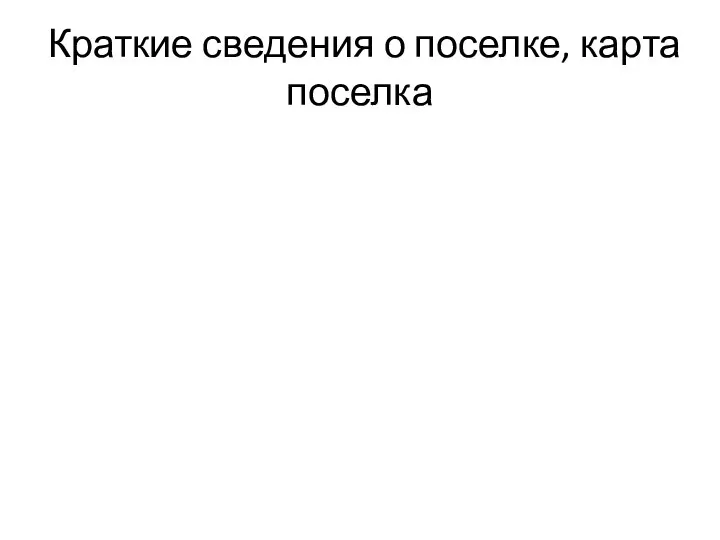 Краткие сведения о поселке, карта поселка